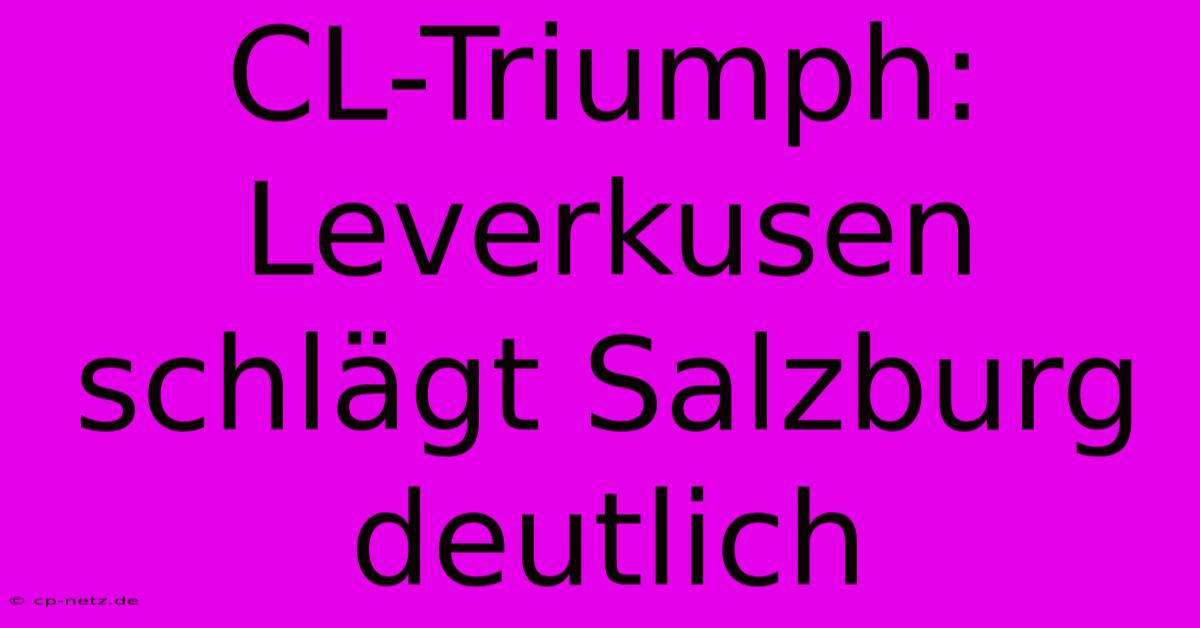 CL-Triumph: Leverkusen schlägt Salzburg deutlich

© cp-netz.de